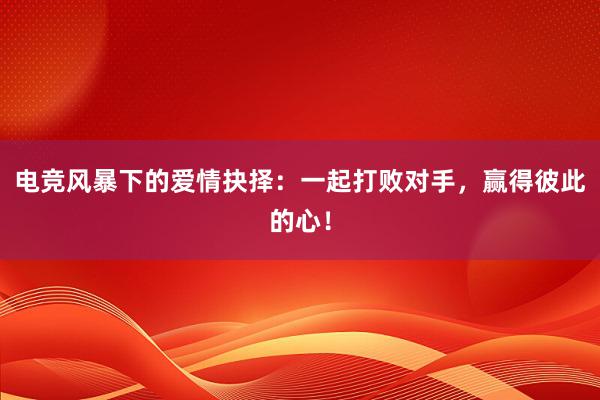 电竞风暴下的爱情抉择：一起打败对手，赢得彼此的心！